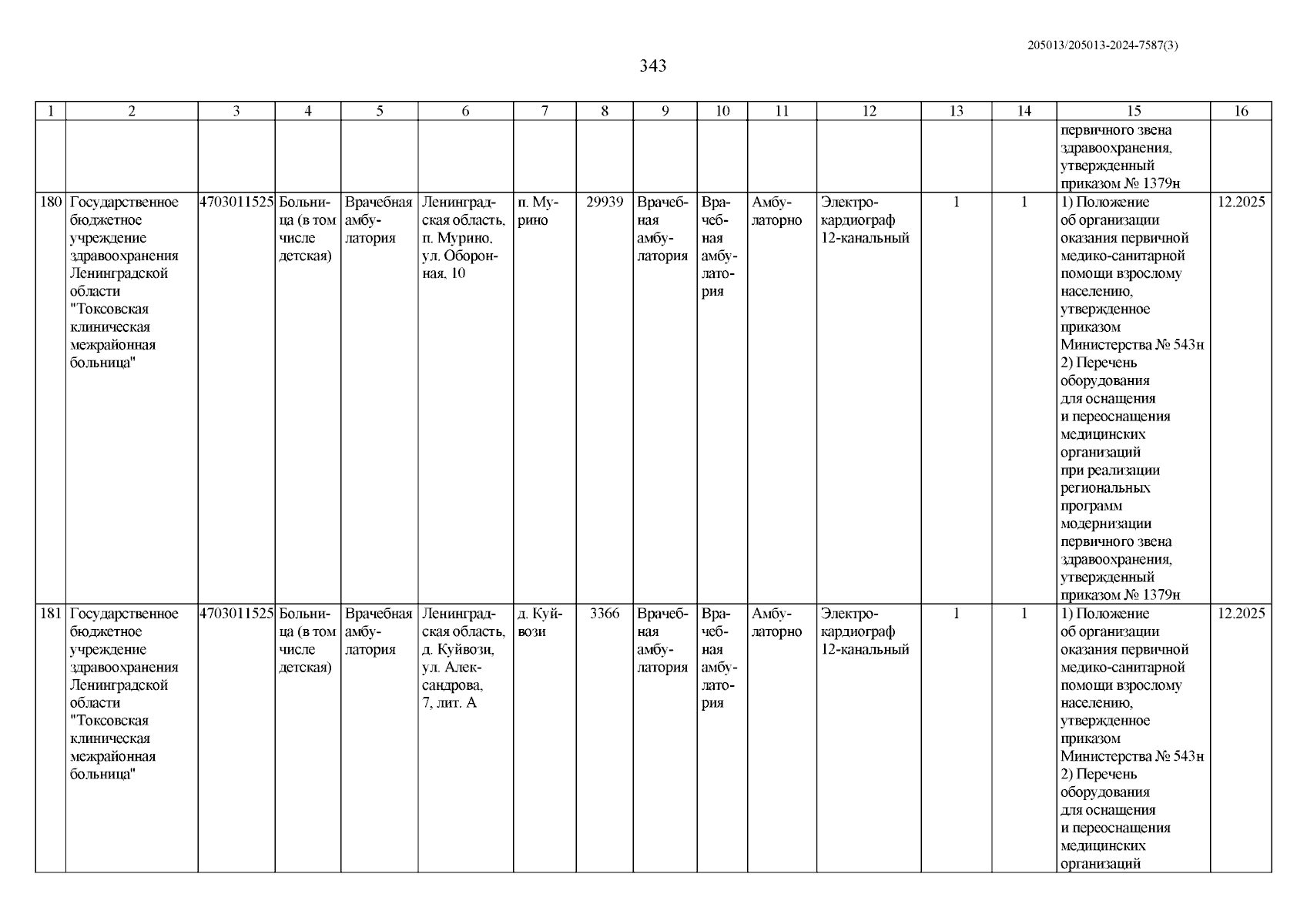 205013/205013-2024-7587(3)

343

| 1 | 2 | 3 | 4 | 5 | 6 | 7 | 8 | 9 | 10 | 11 | 12 | 13 | 14 | 15 | 16 |
|---|---|---|---|---|---|---|---|---|---|---|---|---|---|---|---|
| | | | | | | | | | | | | | | первичного звена здравоохранения, утвержденный приказом № 1379н | |
| 180 | Государственное бюджетное учреждение здравоохранения Ленинградской области "Токсовская клиническая межрайонная больница" | 4703011525 | Больница (в том числе детская) | Врачебная амбулатория | Ленинградская область, п. Мурино, ул. Оборонная, 10 | п. Мурино | 29939 | Врачебная амбулатория | Врачебная амбулатория | Амбулаторно | Электрокардиограф 12-канальный | 1 | 1 | 1) Положение об организации оказания первичной медико-санитарной помощи взрослому населению, утвержденное приказом Министерства № 543н 2) Перечень оборудования для оснащения и переоснащения медицинских организаций при реализации региональных программ модернизации первичного звена здравоохранения, утвержденный приказом № 1379н | 12.2025 |
| 181 | Государственное бюджетное учреждение здравоохранения Ленинградской области "Токсовская клиническая межрайонная больница" | 4703011525 | Больница (в том числе детская) | Врачебная амбулатория | Ленинградская область, д. Куйвози, ул. Александрова, 7, лит. А | д. Куйвози | 3366 | Врачебная амбулатория | Врачебная амбулатория | Амбулаторно | Электрокардиограф 12-канальный | 1 | 1 | 1) Положение об организации оказания первичной медико-санитарной помощи взрослому населению, утвержденное приказом Министерства № 543н 2) Перечень оборудования для оснащения и переоснащения медицинских организаций | 12.2025 |